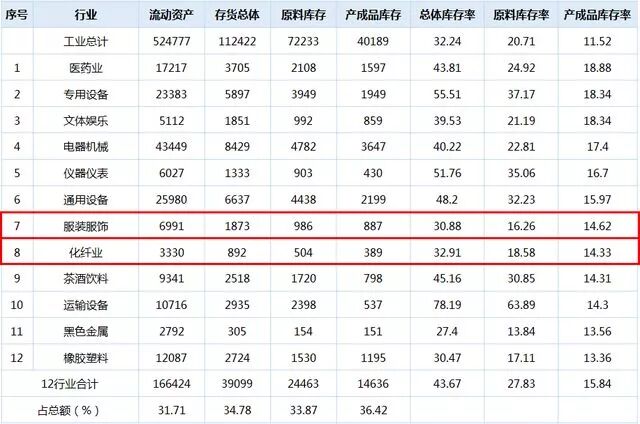 | 序号 | 行业 | 流动资产 | 存货总体 | 原料库存 | 产成品库存 | 总体库存率 | 原料库存率 | 产成品库存率 |
|---|---|---|---|---|---|---|---|---|
|  | 工业总计 | 524777 | 112422 | 72233 | 40189 | 32.24 | 20.71 | 11.52 |
| 1 | 医药业 | 17217 | 3705 | 2108 | 1597 | 43.81 | 24.92 | 18.88 |
| 2 | 专用设备 | 23383 | 5897 | 3949 | 1949 | 55.51 | 37.17 | 18.34 |
| 3 | 文体娱乐 | 5112 | 1851 | 992 | 859 | 39.53 | 21.19 | 18.34 |
| 4 | 电器机械 | 43449 | 8429 | 4782 | 3647 | 40.22 | 22.81 | 17.4 |
| 5 | 仪器仪表 | 6027 | 1333 | 903 | 430 | 51.76 | 35.06 | 16.7 |
| 6 | 通用设备 | 25980 | 6637 | 4438 | 2199 | 48.2 | 32.23 | 15.97 |
| 7 | 服装服饰 | 6991 | 1873 | 986 | 887 | 30.88 | 16.26 | 14.62 |
| 8 | 化纤业 | 3330 | 892 | 504 | 389 | 32.91 | 18.58 | 14.33 |
| 9 | 茶酒饮料 | 9341 | 2518 | 1720 | 798 | 45.16 | 30.85 | 14.31 |
| 10 | 运输设备 | 10716 | 2935 | 2398 | 537 | 78.19 | 63.89 | 14.3 |
| 11 | 黑色金属 | 2792 | 305 | 154 | 151 | 27.4 | 13.84 | 13.56 |
| 12 | 橡胶塑料 | 12087 | 2724 | 1530 | 1195 | 30.47 | 17.11 | 13.36 |
| 12行业合计 |  | 166424 | 39099 | 24463 | 14636 | 43.67 | 27.83 | 15.84 |
| 占总额（%） |  | 31.71 | 34.78 | 33.87 | 36.42 |  |  |  |